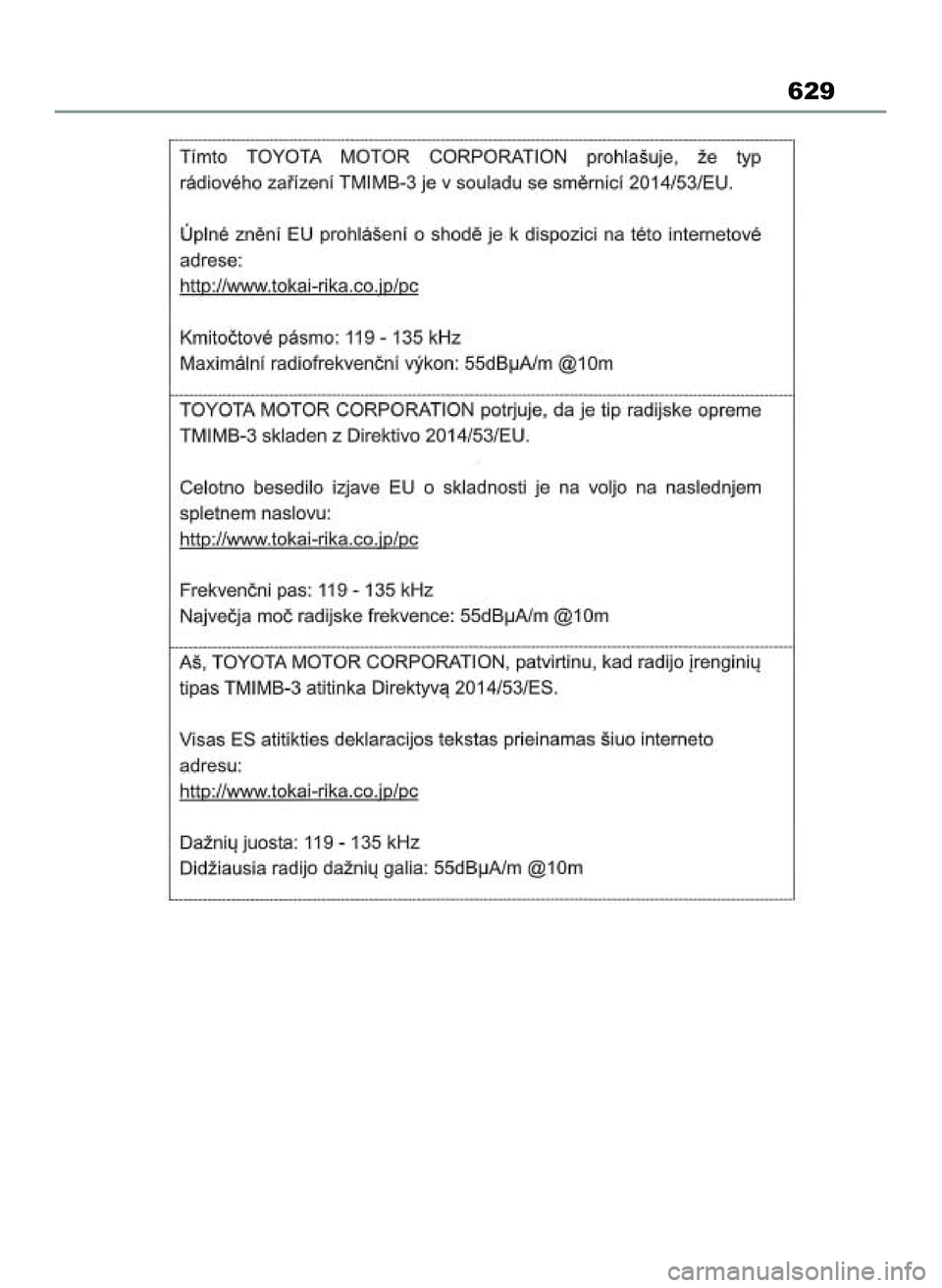 629

Tímto TOYOTA MOTOR CORPORATION prohlašuje, že typ rádiového zařízení TMIMB-3 je v souladu se směrnicí 2014/53/EU.

Úplné znění EU prohlášení o shodě je k dispozici na této internetové adrese:
http://www.tokai-rika.co.jp/pc

Kmitočtové pásmo: 119 - 135 kHz
Maximální radiofrekvenční výkon: 55dBμA/m @10m

TOYOTA MOTOR CORPORATION potrjuje, da je tip radijske opreme TMIMB-3 skladen z Direktivo 2014/53/EU.

Celotno besedilo izjave EU o skladnosti je na voljo na naslednjem spletnem naslovu:
http://www.tokai-rika.co.jp/pc

Frekvenčni pas: 119 - 135 kHz
Največja moč radijske frekvence: 55dBμA/m @10m

Aš, TOYOTA MOTOR CORPORATION, patvirtinu, kad radijo įrenginių tipas TMIMB-3 atitinka Direktyvą 2014/53/ES.

Visas ES atitikties deklaracijos tekstas prieinamas šiuo interneto adresu:
http://www.tokai-rika.co.jp/pc

Dažnių juosta: 119 - 135 kHz
Didžiausia radijo dažnių galia: 55dBμA/m @10m

carmanualsonline.info